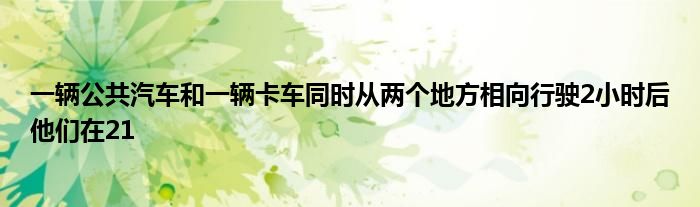 一辆公共汽车和一辆卡车同时从两个地方相向行驶2小时后他们在21